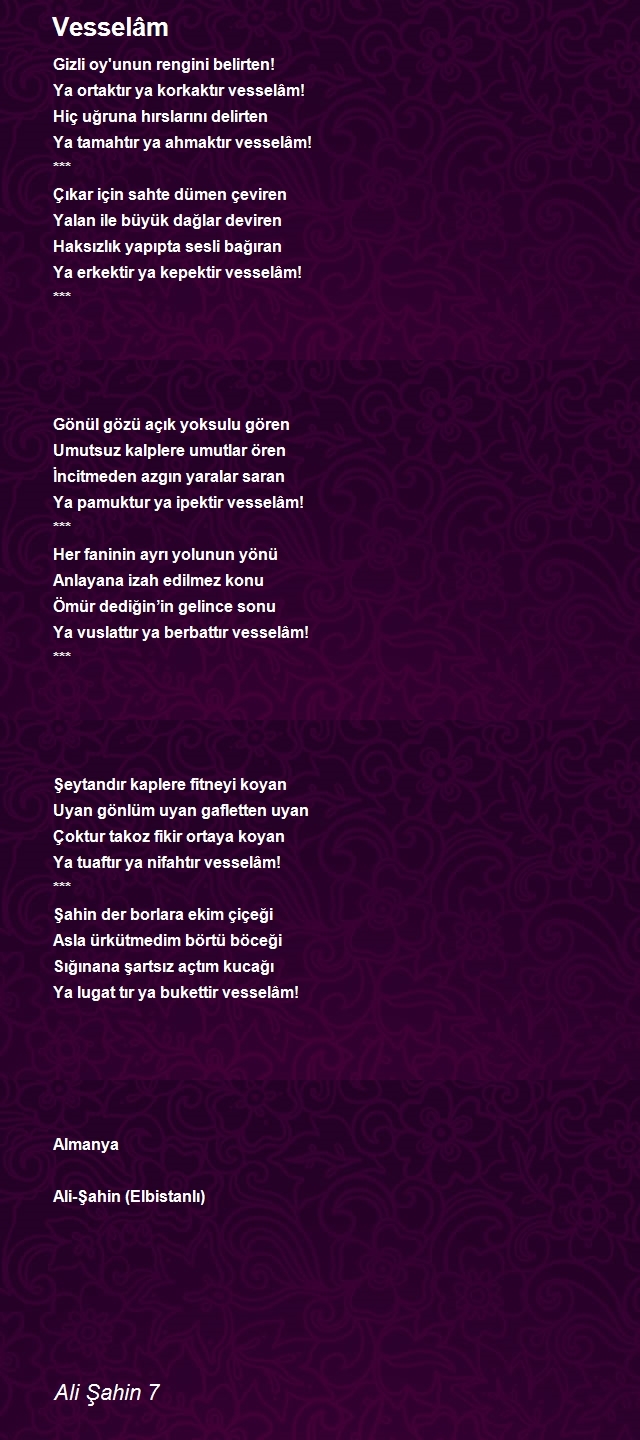 Vesselâm

Gizli oy'unun rengini belirten!
Ya ortaktır ya korkaktır vesselâm!
Hiç uğruna hırslarını delirten
Ya tamahtır ya ahmaktır vesselâm!
***
Çıkar için sahte dümen çeviren
Yalan ile büyük dağlar deviren
Haksızlık yapıpta sesli bağıran
Ya erkektir ya kepektir vesselâm!
***

Gönül gözü açık yoksulu gören
Umutsuz kalplere umutlar ören
İncitmeden azgın yaralar saran
Ya pamuktur ya ipektir vesselâm!
***
Her faninin ayrı yolunun yönü
Anlayana izah edilmez konu
Ömür dediğin'in gelince sonu
Ya vuslattır ya berbattır vesselâm!
***

Şeytandır kaplere fitneyi koyan
Uyan gönlüm uyan gafletten uyan
Çoktur takoz fikir ortaya koyan
Ya tuaftır ya nifahtır vesselâm!
***
Şahin der borlara ekim çiçeği
Asla ürkütmedim börtü böceği
Sığınana şartsız açtım kucağı
Ya lugat tır ya bukettir vesselâm!

Almanya

Ali-Şahin (Elbistanlı)

Ali Şahin 7